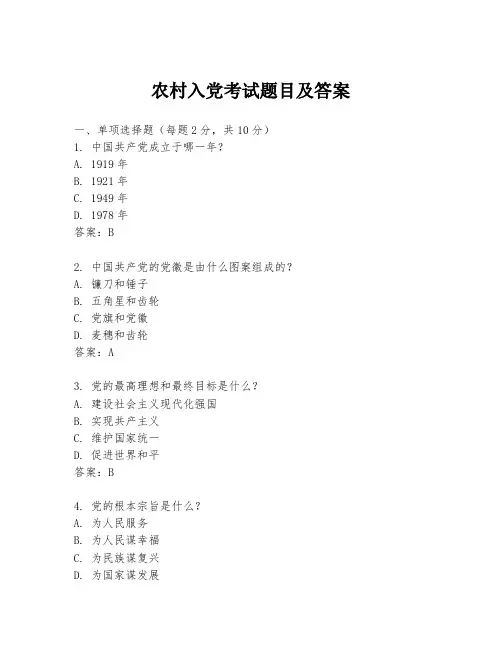 农村入党考试题目及答案

一、单项选择题（每题2分，共10分）

1. 中国共产党成立于哪一年？
A. 1919年
B. 1921年
C. 1949年
D. 1978年
答案：B

2. 中国共产党的党徽是由什么图案组成的？
A. 镰刀和锤子
B. 五角星和齿轮
C. 党旗和党徽
D. 麦穗和齿轮
答案：A

3. 党的最高理想和最终目标是什么？
A. 建设社会主义现代化强国
B. 实现共产主义
C. 维护国家统一
D. 促进世界和平
答案：B

4. 党的根本宗旨是什么？
A. 为人民服务
B. 为人民谋幸福
C. 为民族谋复兴
D. 为国家谋发展